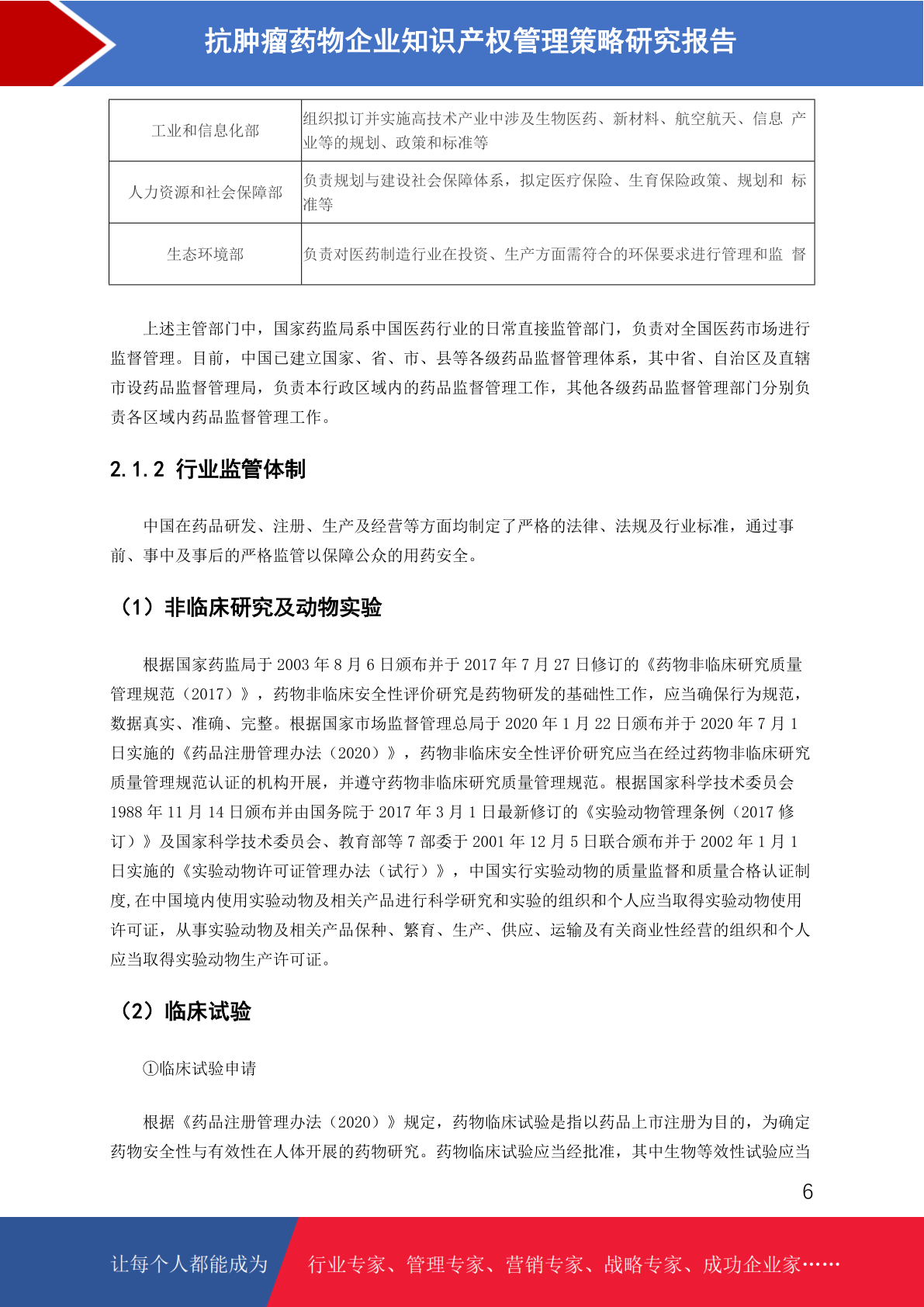 抗肿瘤药物企业知识产权管理策略研究报告

| 工业和信息化部 | 组织拟订并实施高技术产业中涉及生物医药、新材料、航空航天、信息 产业等的规划、政策和标准等 |
|---|---|
| 人力资源和社会保障部 | 负责规划与建设社会保障体系，拟定医疗保险、生育保险政策、规划和 标准等 |
| 生态环境部 | 负责对医药制造行业在投资、生产方面需符合的环保要求进行管理和监 督 |

上述主管部门中，国家药监局系中国医药行业的日常直接监管部门，负责对全国医药市场进行监督管理。目前，中国已建立国家、省、市、县等各级药品监督管理体系，其中省、自治区及直辖市设药品监督管理局，负责本行政区域内的药品监督管理工作，其他各级药品监督管理部门分别负责各区域内药品监督管理工作。

2.1.2 行业监管体制

中国在药品研发、注册、生产及经营等方面均制定了严格的法律、法规及行业标准，通过事前、事中及事后的严格监管以保障公众的用药安全。

（1）非临床研究及动物实验

根据国家药监局于 2003 年 8 月 6 日颁布并于 2017 年 7 月 27 日修订的《药物非临床研究质量管理规范（2017）》，药物非临床安全性评价研究是药物研发的基础性工作，应当确保行为规范，数据真实、准确、完整。根据国家市场监督管理总局于 2020 年 1 月 22 日颁布并于 2020 年 7 月 1 日实施的《药品注册管理办法（2020）》，药物非临床安全性评价研究应当在经过药物非临床研究质量管理规范认证的机构开展，并遵守药物非临床研究质量管理规范。根据国家科学技术委员会 1988 年 11 月 14 日颁布并由国务院于 2017 年 3 月 1 日最新修订的《实验动物管理条例（2017 修订）》及国家科学技术委员会、教育部等 7 部委于 2001 年 12 月 5 日联合颁布并于 2002 年 1 月 1 日实施的《实验动物许可证管理办法（试行）》，中国实行实验动物的质量监督和质量合格认证制度,在中国境内使用实验动物及相关产品进行科学研究和实验的组织和个人应当取得实验动物使用许可证，从事实验动物及相关产品保种、繁育、生产、供应、运输及有关商业性经营的组织和个人应当取得实验动物生产许可证。

（2）临床试验

①临床试验申请

根据《药品注册管理办法（2020）》规定，药物临床试验是指以药品上市注册为目的，为确定药物安全性与有效性在人体开展的药物研究。药物临床试验应当经批准，其中生物等效性试验应当

6

让每个人都能成为 行业专家、管理专家、营销专家、战略专家、成功企业家……